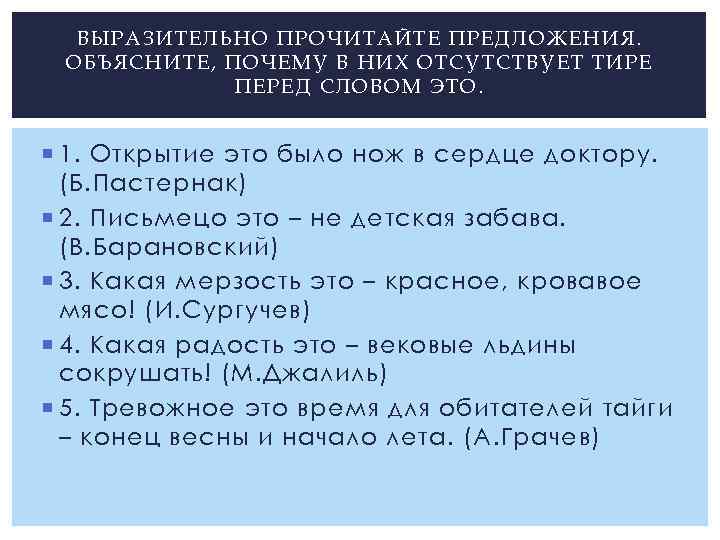 ВЫРАЗИТЕЛЬНО ПРОЧИТАЙТЕ ПРЕДЛОЖЕНИЯ. ОБЪЯСНИТЕ, ПОЧЕМУ В НИХ ОТСУТСТВУЕТ ТИРЕ ПЕРЕД СЛОВОМ ЭТО.

1. Открытие это было нож в сердце доктору. (Б.Пастернак)

2. Письмецо это – не детская забава. (В.Барановский)

3. Какая мерзость это – красное, кровавое мясо! (И.Сургучев)

4. Какая радость это – вековые льдины сокрушать! (М.Джалиль)

5. Тревожное это время для обитателей тайги – конец весны и начало лета. (А.Грачев)